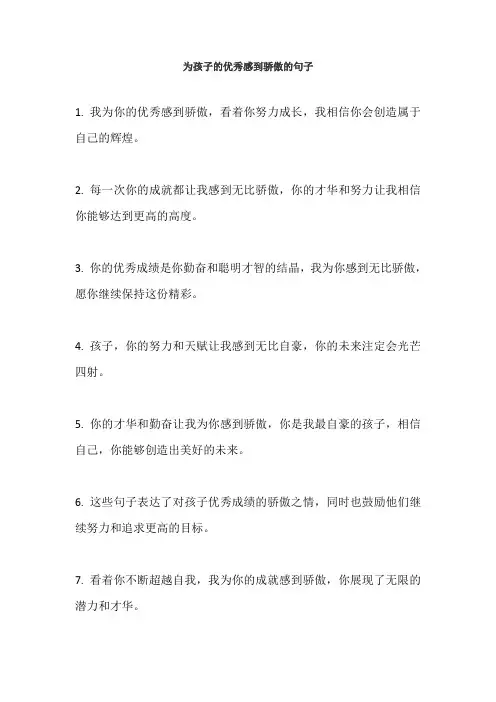 为孩子的优秀感到骄傲的句子

1. 我为你的优秀感到骄傲，看着你努力成长，我相信你会创造属于自己的辉煌。

2. 每一次你的成就都让我感到无比骄傲，你的才华和努力让我相信你能够达到更高的高度。

3. 你的优秀成绩是你勤奋和聪明才智的结晶，我为你感到无比骄傲，愿你继续保持这份精彩。

4. 孩子，你的努力和天赋让我感到无比自豪，你的未来注定会光芒四射。

5. 你的才华和勤奋让我为你感到骄傲，你是我最自豪的孩子，相信自己，你能够创造出美好的未来。

6. 这些句子表达了对孩子优秀成绩的骄傲之情，同时也鼓励他们继续努力和追求更高的目标。

7. 看着你不断超越自我，我为你的成就感到骄傲，你展现了无限的潜力和才华。